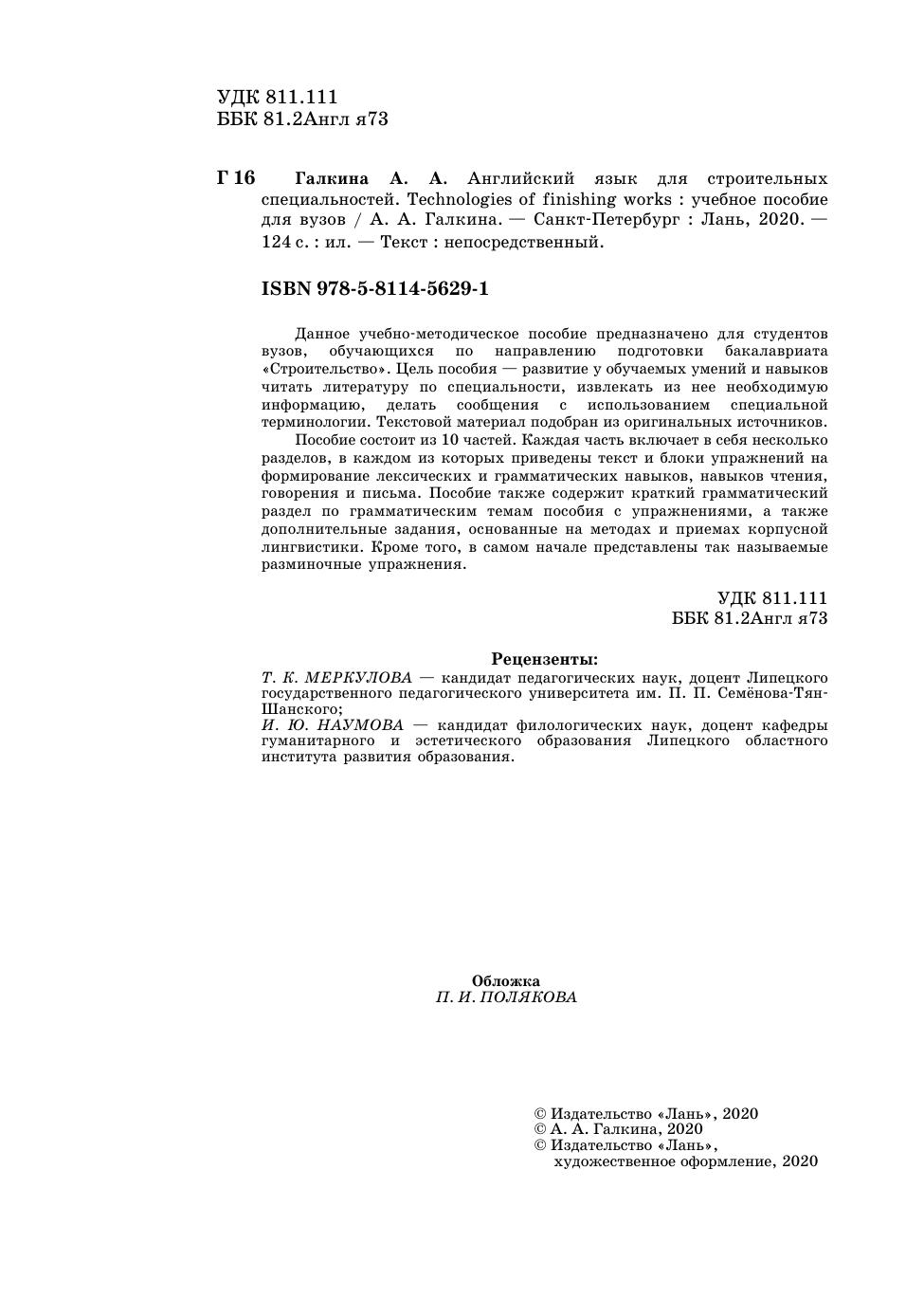 УДК 811.111
ББК 81.2Англ я73

Г 16 Галкина А. А. Английский язык для строительных специальностей. Technologies of finishing works : учебное пособие для вузов / А. А. Галкина. — Санкт-Петербург : Лань, 2020. — 124 с. : ил. — Текст : непосредственный.

ISBN 978-5-8114-5629-1

Данное учебно-методическое пособие предназначено для студентов вузов, обучающихся по направлению подготовки бакалавриата «Строительство». Цель пособия — развитие у обучаемых умений и навыков читать литературу по специальности, извлекать из нее необходимую информацию, делать сообщения с использованием специальной терминологии. Текстовой материал подобран из оригинальных источников.

Пособие состоит из 10 частей. Каждая часть включает в себя несколько разделов, в каждом из которых приведены текст и блоки упражнений на формирование лексических и грамматических навыков, навыков чтения, говорения и письма. Пособие также содержит краткий грамматический раздел по грамматическим темам пособия с упражнениями, а также дополнительные задания, основанные на методах и приемах корпусной лингвистики. Кроме того, в самом начале представлены так называемые разминочные упражнения.

УДК 811.111
ББК 81.2Англ я73

Рецензенты:
Т. К. МЕРКУЛОВА — кандидат педагогических наук, доцент Липецкого государственного педагогического университета им. П. П. Семёнова-Тян-Шанского;
И. Ю. НАУМОВА — кандидат филологических наук, доцент кафедры гуманитарного и эстетического образования Липецкого областного института развития образования.

Обложка
П. И. ПОЛЯКОВА

© Издательство «Лань», 2020
© А. А. Галкина, 2020
© Издательство «Лань», художественное оформление, 2020